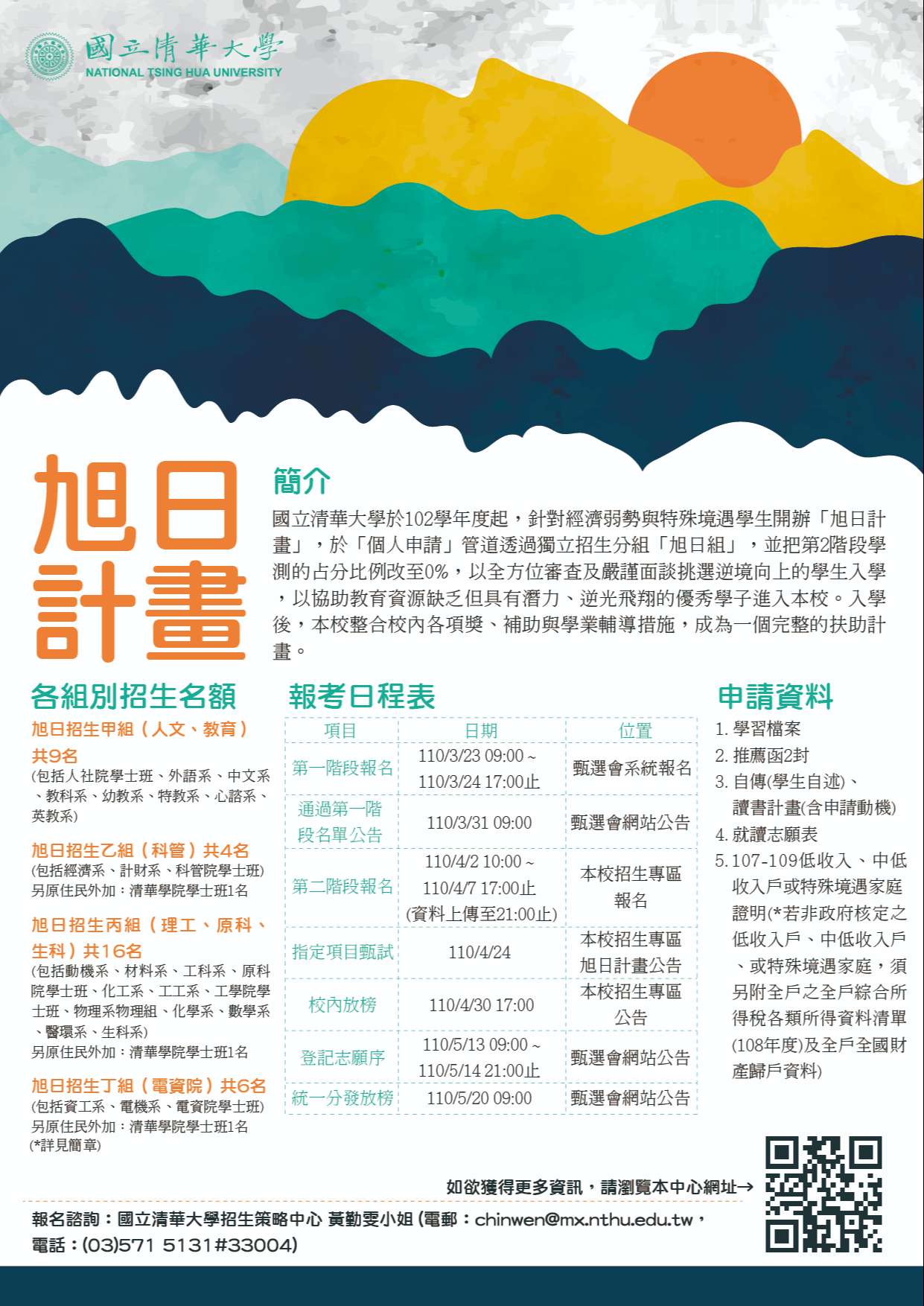 國立清華大學
NATIONAL TSING HUA UNIVERSITY

旭日計畫

簡介

國立清華大學於102學年度起，針對經濟弱勢與特殊境遇學生開辦「旭日計畫」，於「個人申請」管道透過獨立招生分組「旭日組」，並把第2階段學測的占分比例改至0%，以全方位審查及嚴謹面談挑選逆境向上的學生入學，以協助教育資源缺乏但具有潛力、逆光飛翔的優秀學子進入本校。入學後，本校整合校內各項獎、補助與學業輔導措施，成為一個完整的扶助計畫。

各組別招生名額

旭日招生甲組（人文、教育）共9名
(包括人社院學士班、外語系、中文系、教科系、幼教系、特教系、心諮系、英教系)

旭日招生乙組（科管）共4名
(包括經濟系、計財系、科管院學士班)
另原住民外加：清華學院學士班1名

旭日招生丙組（理工、原科、生科）共16名
(包括動機系、材料系、工科系、原科院學士班、化工系、工工系、工學院學士班、物理系物理組、化學系、數學系、醫環系、生科系)
另原住民外加：清華學院學士班1名

旭日招生丁組（電資院）共6名
(包括資工系、電機系、電資院學士班)
另原住民外加：清華學院學士班1名
(*詳見簡章)

報考日程表

| 項目 | 日期 | 位置 |
|---|---|---|
| 第一階段報名 | 110/3/23 09:00 ~ 110/3/24 17:00止 | 甄選會系統報名 |
| 通過第一階段名單公告 | 110/3/31 09:00 | 甄選會網站公告 |
| 第二階段報名 | 110/4/2 10:00 ~ 110/4/7 17:00止 (資料上傳至21:00止) | 本校招生專區報名 |
| 指定項目甄試 | 110/4/24 | 本校招生專區旭日計畫公告 |
| 校內放榜 | 110/4/30 17:00 | 本校招生專區公告 |
| 登記志願序 | 110/5/13 09:00 ~ 110/5/14 21:00止 | 甄選會網站公告 |
| 統一分發放榜 | 110/5/20 09:00 | 甄選會網站公告 |

申請資料

1. 學習檔案
2. 推薦函2封
3. 自傳(學生自述)、讀書計畫(含申請動機)
4. 就讀志願表
5. 107-109低收入、中低收入戶或特殊境遇家庭證明(*若非政府核定之低收入戶、中低收入戶、或特殊境遇家庭，須另附全戶之全戶綜合所得稅各類所得資料清單(108年度)及全戶全國財產歸戶資料)

如欲獲得更多資訊，請瀏覽本中心網址→

報名諮詢：國立清華大學招生策略中心 黃勤雯小姐 (電郵：chinwen@mx.nthu.edu.tw，電話：(03)571 5131#33004)